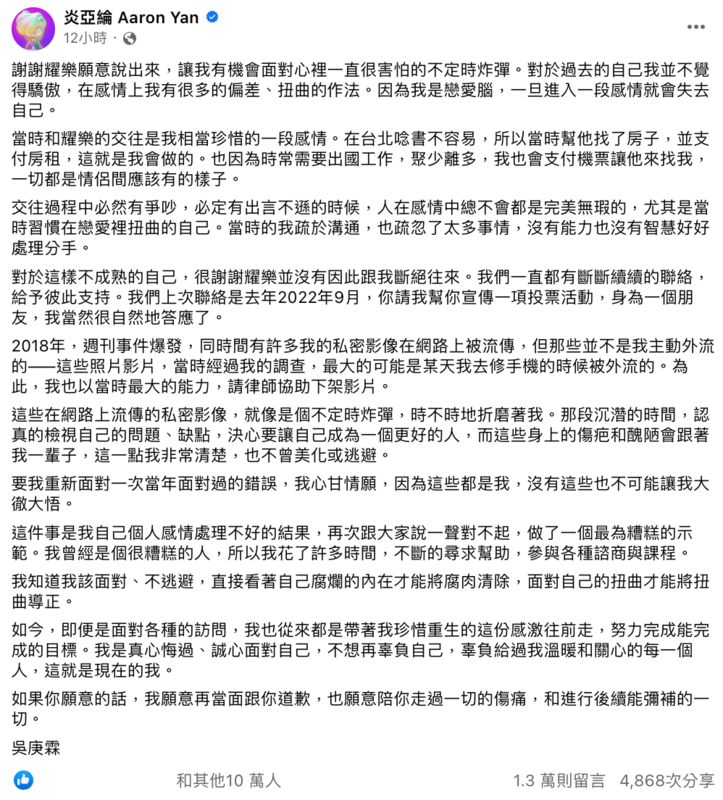 炎亞綸 Aaron Yan
12小時 ·

謝謝耀樂願意說出來，讓我有機會面對心裡一直很害怕的不定時炸彈。對於過去的自己我並不覺得驕傲，在感情上我有很多的偏差、扭曲的作法。因為我是戀愛腦，一旦進入一段感情就會失去自己。

當時和耀樂的交往是我相當珍惜的一段感情。在台北唸書不容易，所以當時幫他找了房子，並支付房租，這就是我會做的。也因為時常需要出國工作，聚少離多，我也會支付機票讓他來找我，一切都是情侶間應該有的樣子。

交往過程中必然有爭吵，必定有出言不遜的時候，人在感情中總不會都是完美無瑕的，尤其是當時習慣在戀愛裡扭曲的自己。當時的我疏於溝通，也疏忽了太多事情，沒有能力也沒有智慧好好處理分手。

對於這樣不成熟的自己，很謝謝耀樂並沒有因此跟我斷絕往來。我們一直都有斷斷續續的聯絡，給予彼此支持。我們上次聯絡是去年2022年9月，你請我幫你宣傳一項投票活動，身為一個朋友，我當然很自然地答應了。

2018年，週刊事件爆發，同時間有許多我的私密影像在網路上被流傳，但那些並不是我主動外流的——這些照片影片，當時經過我的調查，最大的可能是某天我去修手機的時候被外流的。為此，我也以當時最大的能力，請律師協助下架影片。

這些在網路上流傳的私密影像，就像是個不定時炸彈，時不時地折磨著我。那段沉潛的時間，認真的檢視自己的問題、缺點，決心要讓自己成為一個更好的人，而這些身上的傷疤和醜陋會跟著我一輩子，這一點我非常清楚，也不曾美化或逃避。

要我重新面對一次當年面對過的錯誤，我心甘情願，因為這些都是我，沒有這些也不可能讓我大徹大悟。

這件事是我自己個人感情處理不好的結果，再次跟大家說一聲對不起，做了一個最為糟糕的示範。我曾經是個很糟糕的人，所以我花了許多時間，不斷的尋求幫助，參與各種諮商與課程。

我知道我該面對、不逃避，直接看著自己腐爛的內在才能將腐肉清除，面對自己的扭曲才能將扭曲導正。

如今，即便是面對各種的訪問，我也從來都是帶著我珍惜重生的這份感激往前走，努力完成能完成的目標。我是真心悔過、誠心面對自己，不想再辜負自己，辜負給過我溫暖和關心的每一個人，這就是現在的我。

如果你願意的話，我願意再當面跟你道歉，也願意陪你走過一切的傷痛，和進行後續能彌補的一切。

吳庚霖

和其他10 萬人　1.3 萬則留言　4,868次分享